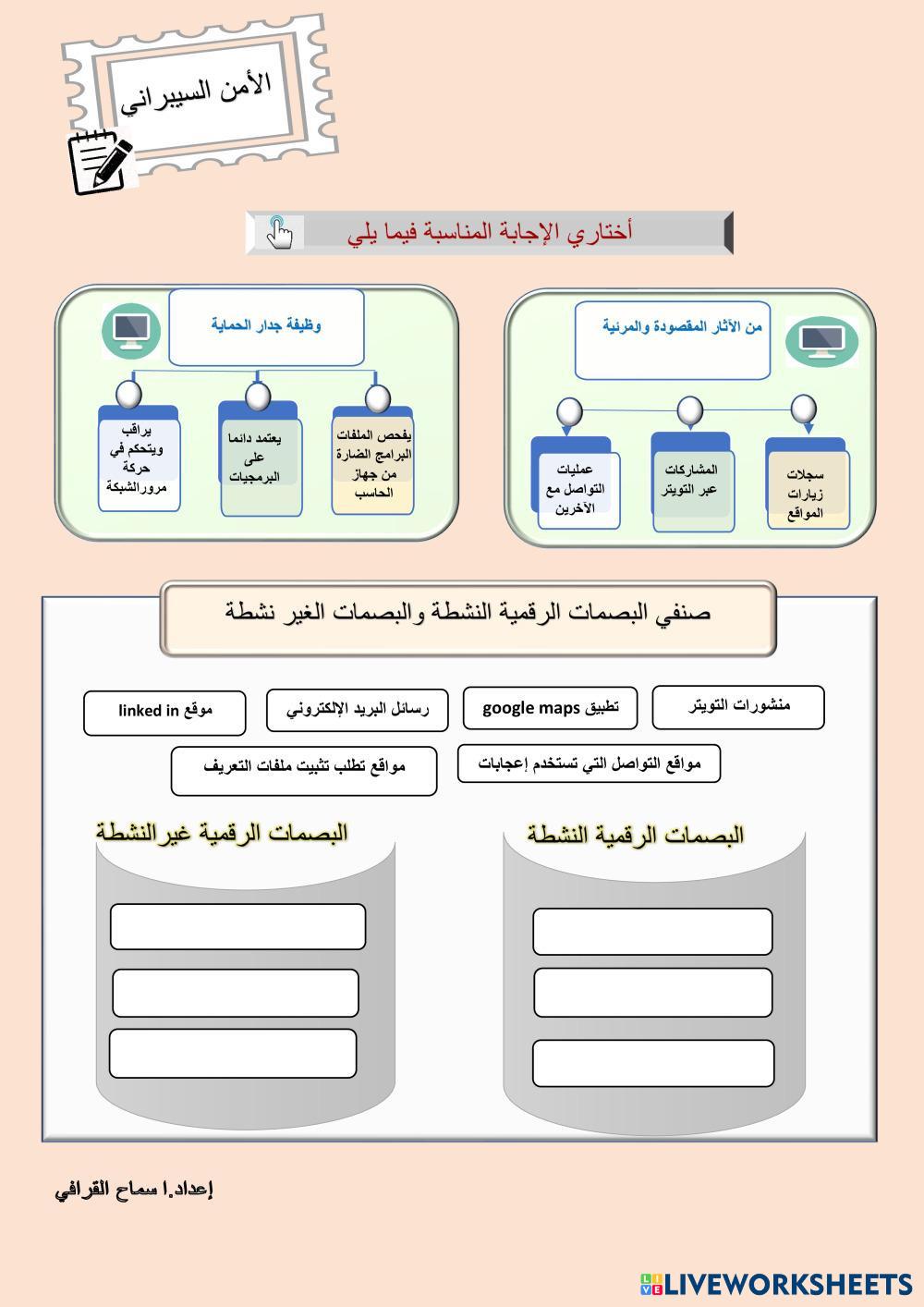 الأمن السيبراني

أختاري الإجابة المناسبة فيما يلي

من الآثار المقصودة والمرئية

سجلات زيارات المواقع

المشاركات عبر التويتر

عمليات التواصل مع الآخرين

وظيفة جدار الحماية

يفحص الملفات البرامج الضارة من جهاز الحاسب

يعتمد دائما على البرمجيات

يراقب ويتحكم في حركة مرورالشبكة

صنفي البصمات الرقمية النشطة والبصمات الغير نشطة

منشورات التويتر

تطبيق google maps

رسائل البريد الإلكتروني

موقع linked in

مواقع التواصل التي تستخدم إعجابات

مواقع تطلب تثبيت ملفات التعريف

البصمات الرقمية النشطة

البصمات الرقمية غيرالنشطة

إعداد.ا سماح القرافي

LIVEWORKSHEETS